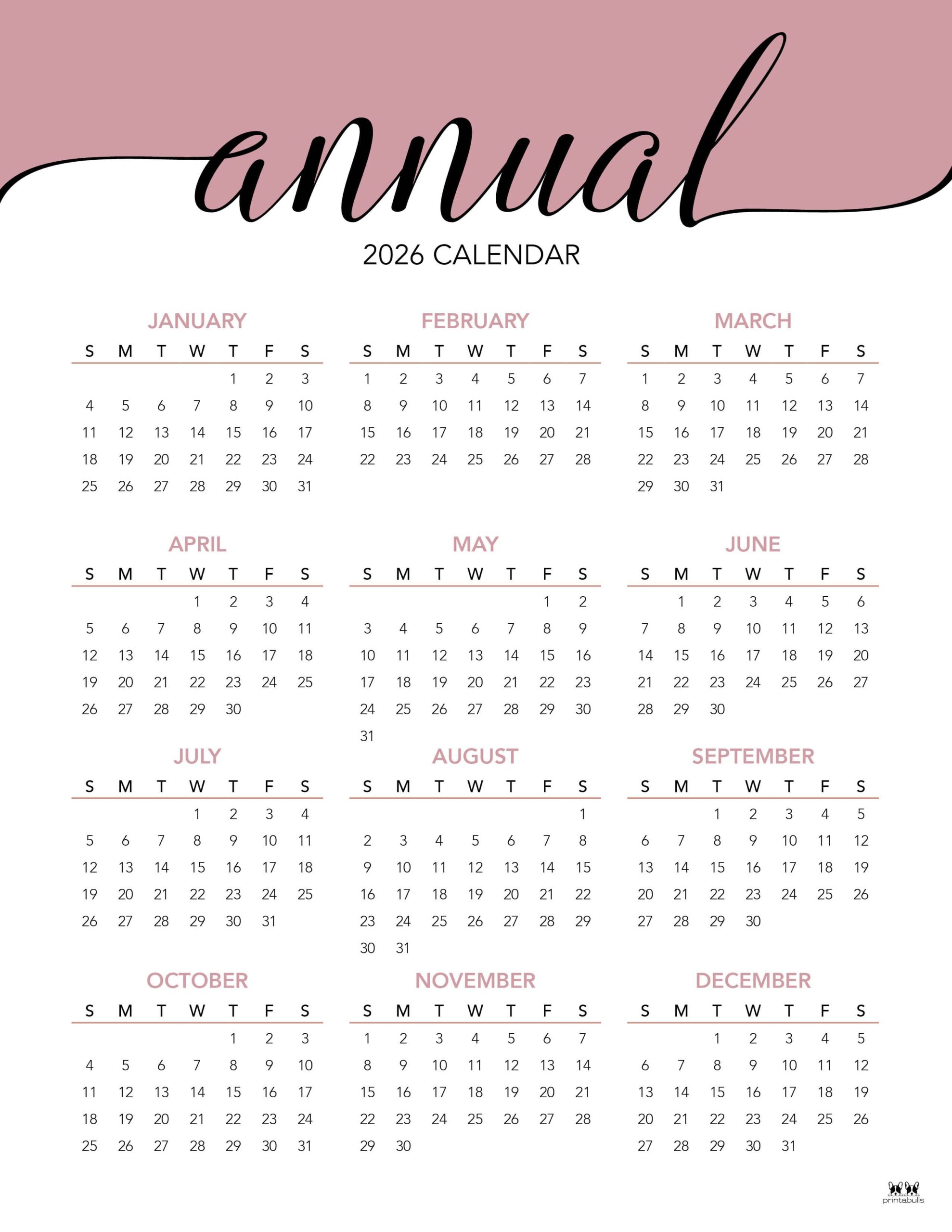 annual

2026 CALENDAR

JANUARY

| S | M | T | W | T | F | S |
|---|---|---|---|---|---|---|
| | | | | 1 | 2 | 3 |
| 4 | 5 | 6 | 7 | 8 | 9 | 10 |
| 11 | 12 | 13 | 14 | 15 | 16 | 17 |
| 18 | 19 | 20 | 21 | 22 | 23 | 24 |
| 25 | 26 | 27 | 28 | 29 | 30 | 31 |

FEBRUARY

| S | M | T | W | T | F | S |
|---|---|---|---|---|---|---|
| 1 | 2 | 3 | 4 | 5 | 6 | 7 |
| 8 | 9 | 10 | 11 | 12 | 13 | 14 |
| 15 | 16 | 17 | 18 | 19 | 20 | 21 |
| 22 | 23 | 24 | 25 | 26 | 27 | 28 |

MARCH

| S | M | T | W | T | F | S |
|---|---|---|---|---|---|---|
| 1 | 2 | 3 | 4 | 5 | 6 | 7 |
| 8 | 9 | 10 | 11 | 12 | 13 | 14 |
| 15 | 16 | 17 | 18 | 19 | 20 | 21 |
| 22 | 23 | 24 | 25 | 26 | 27 | 28 |
| 29 | 30 | 31 | | | | |

APRIL

| S | M | T | W | T | F | S |
|---|---|---|---|---|---|---|
| | | | 1 | 2 | 3 | 4 |
| 5 | 6 | 7 | 8 | 9 | 10 | 11 |
| 12 | 13 | 14 | 15 | 16 | 17 | 18 |
| 19 | 20 | 21 | 22 | 23 | 24 | 25 |
| 26 | 27 | 28 | 29 | 30 | | |

MAY

| S | M | T | W | T | F | S |
|---|---|---|---|---|---|---|
| | | | | | 1 | 2 |
| 3 | 4 | 5 | 6 | 7 | 8 | 9 |
| 10 | 11 | 12 | 13 | 14 | 15 | 16 |
| 17 | 18 | 19 | 20 | 21 | 22 | 23 |
| 24 | 25 | 26 | 27 | 28 | 29 | 30 |
| 31 | | | | | | |

JUNE

| S | M | T | W | T | F | S |
|---|---|---|---|---|---|---|
| | 1 | 2 | 3 | 4 | 5 | 6 |
| 7 | 8 | 9 | 10 | 11 | 12 | 13 |
| 14 | 15 | 16 | 17 | 18 | 19 | 20 |
| 21 | 22 | 23 | 24 | 25 | 26 | 27 |
| 28 | 29 | 30 | | | | |

JULY

| S | M | T | W | T | F | S |
|---|---|---|---|---|---|---|
| | | | 1 | 2 | 3 | 4 |
| 5 | 6 | 7 | 8 | 9 | 10 | 11 |
| 12 | 13 | 14 | 15 | 16 | 17 | 18 |
| 19 | 20 | 21 | 22 | 23 | 24 | 25 |
| 26 | 27 | 28 | 29 | 30 | 31 | |

AUGUST

| S | M | T | W | T | F | S |
|---|---|---|---|---|---|---|
| | | | | | | 1 |
| 2 | 3 | 4 | 5 | 6 | 7 | 8 |
| 9 | 10 | 11 | 12 | 13 | 14 | 15 |
| 16 | 17 | 18 | 19 | 20 | 21 | 22 |
| 23 | 24 | 25 | 26 | 27 | 28 | 29 |
| 30 | 31 | | | | | |

SEPTEMBER

| S | M | T | W | T | F | S |
|---|---|---|---|---|---|---|
| | | 1 | 2 | 3 | 4 | 5 |
| 6 | 7 | 8 | 9 | 10 | 11 | 12 |
| 13 | 14 | 15 | 16 | 17 | 18 | 19 |
| 20 | 21 | 22 | 23 | 24 | 25 | 26 |
| 27 | 28 | 29 | 30 | | | |

OCTOBER

| S | M | T | W | T | F | S |
|---|---|---|---|---|---|---|
| | | | | 1 | 2 | 3 |
| 4 | 5 | 6 | 7 | 8 | 9 | 10 |
| 11 | 12 | 13 | 14 | 15 | 16 | 17 |
| 18 | 19 | 20 | 21 | 22 | 23 | 24 |
| 25 | 26 | 27 | 28 | 29 | 30 | 31 |

NOVEMBER

| S | M | T | W | T | F | S |
|---|---|---|---|---|---|---|
| 1 | 2 | 3 | 4 | 5 | 6 | 7 |
| 8 | 9 | 10 | 11 | 12 | 13 | 14 |
| 15 | 16 | 17 | 18 | 19 | 20 | 21 |
| 22 | 23 | 24 | 25 | 26 | 27 | 28 |
| 29 | 30 | | | | | |

DECEMBER

| S | M | T | W | T | F | S |
|---|---|---|---|---|---|---|
| | | 1 | 2 | 3 | 4 | 5 |
| 6 | 7 | 8 | 9 | 10 | 11 | 12 |
| 13 | 14 | 15 | 16 | 17 | 18 | 19 |
| 20 | 21 | 22 | 23 | 24 | 25 | 26 |
| 27 | 28 | 29 | 30 | 31 | | |

printabulls